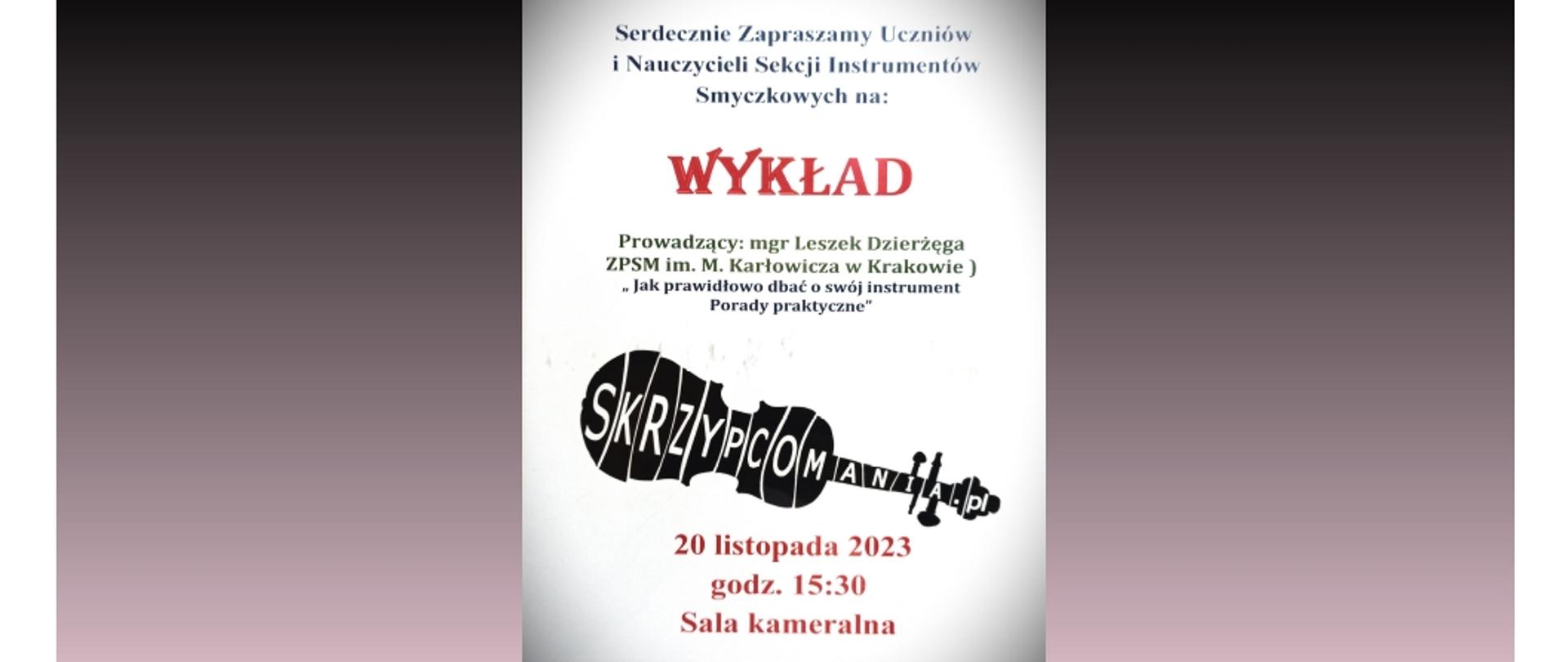 Serdecznie Zapraszamy Uczniów
i Nauczycieli Sekcji Instrumentów
Smyczkowych na:

WYKŁAD

Prowadzący: mgr Leszek Dzierżęga
ZPSM im. M. Karłowicza w Krakowie )
„ Jak prawidłowo dbać o swój instrument
Porady praktyczne"

SKRZYPCOMANIA.pl

20 listopada 2023
godz. 15:30
Sala kameralna